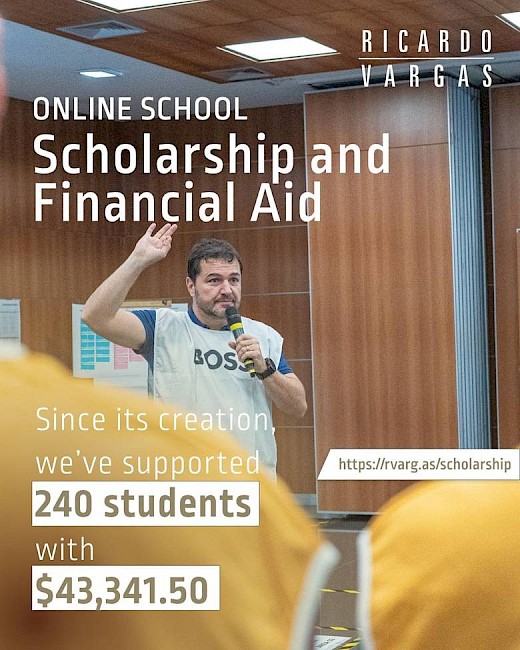 RICARDO
VARGAS

ONLINE SCHOOL

Scholarship and Financial Aid

BOSS

Since its creation, we've supported

240 students

with

$43,341.50

https://rvarg.as/scholarship